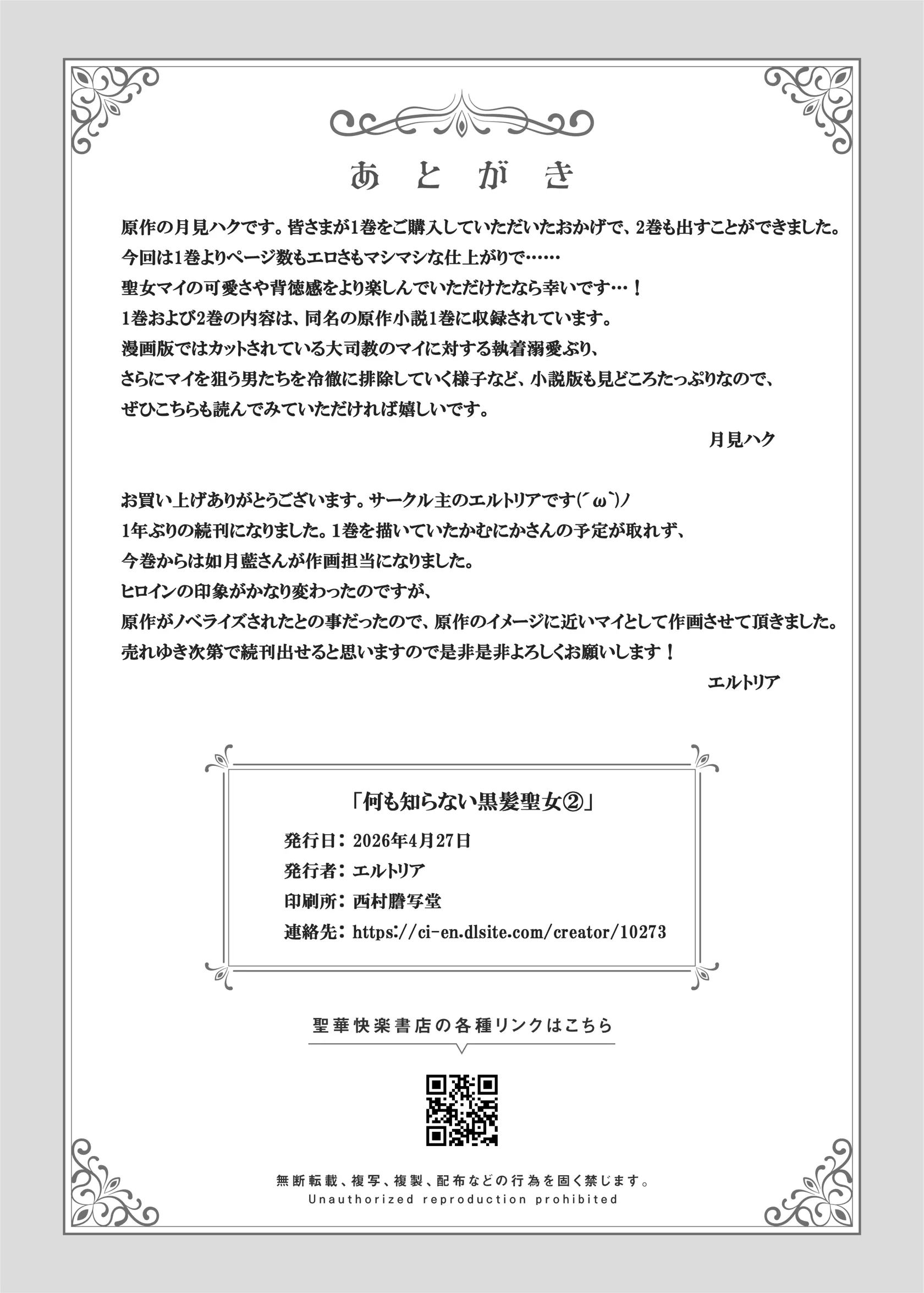 あとがき

原作の月見ハクです。皆さまが1巻をご購入していただいたおかげで、2巻も出すことができました。
今回は1巻よりページ数もエロさもマシマシな仕上がりで……
聖女マイの可愛さや背徳感をより楽しんでいただけたなら幸いです…！
1巻および2巻の内容は、同名の原作小説1巻に収録されています。
漫画版ではカットされている大司教のマイに対する執着溺愛ぶり、
さらにマイを狙う男たちを冷徹に排除していく様子など、小説版も見どころたっぷりなので、
ぜひこちらも読んでみていただければ嬉しいです。

月見ハク

お買い上げありがとうございます。サークル主のエルトリアです(´ω`)ノ
1年ぶりの続刊になりました。1巻を描いていたかむにかさんの予定が取れず、
今巻からは如月藍さんが作画担当になりました。
ヒロインの印象がかなり変わったのですが、
原作がノベライズされたとの事だったので、原作のイメージに近いマイとして作画させて頂きました。
売れゆき次第で続刊出せると思いますので是非是非よろしくお願いします！

エルトリア

「何も知らない黒髪聖女②」
発行日：2026年4月27日
発行者：エルトリア
印刷所：西村謄写堂
連絡先：https://ci-en.dlsite.com/creator/10273

聖華快楽書店の各種リンクはこちら

無断転載、複写、複製、配布などの行為を固く禁じます。
Unauthorized reproduction prohibited